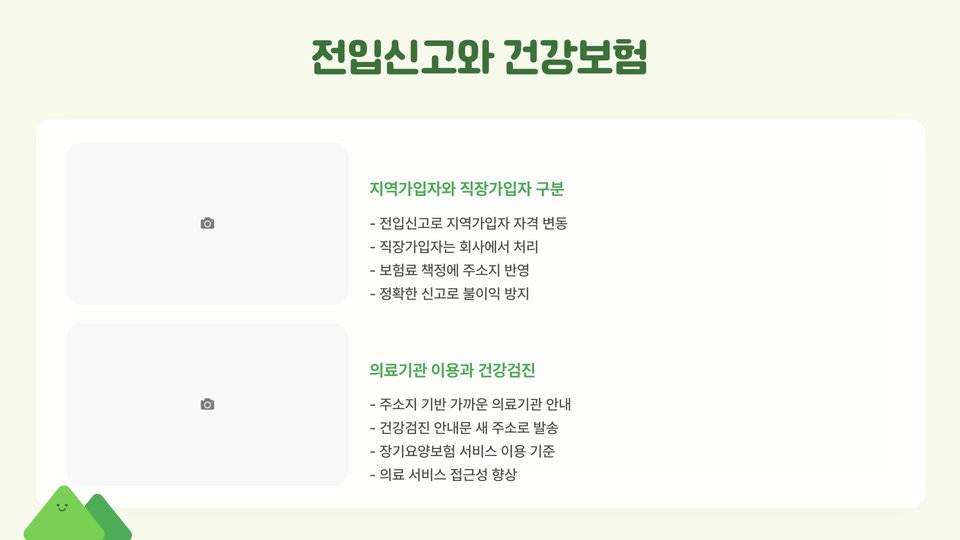 전입신고와 건강보험

지역가입자와 직장가입자 구분

- 전입신고로 지역가입자 자격 변동
- 직장가입자는 회사에서 처리
- 보험료 책정에 주소지 반영
- 정확한 신고로 불이익 방지

의료기관 이용과 건강검진

- 주소지 기반 가까운 의료기관 안내
- 건강검진 안내문 새 주소로 발송
- 장기요양보험 서비스 이용 기준
- 의료 서비스 접근성 향상